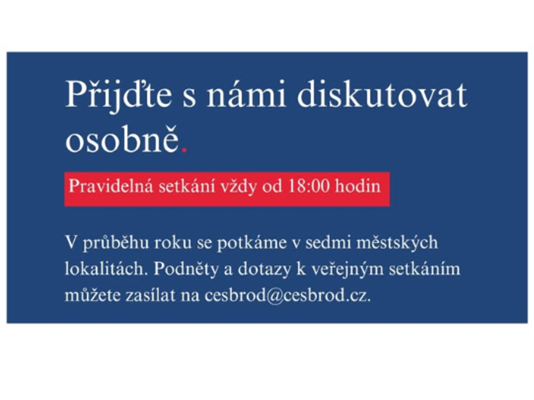 Přijďte s námi diskutovat osobně.

Pravidelná setkání vždy od 18:00 hodin

V průběhu roku se potkáme v sedmi městských lokalitách. Podněty a dotazy k veřejným setkáním můžete zasílat na cesbrod@cesbrod.cz.